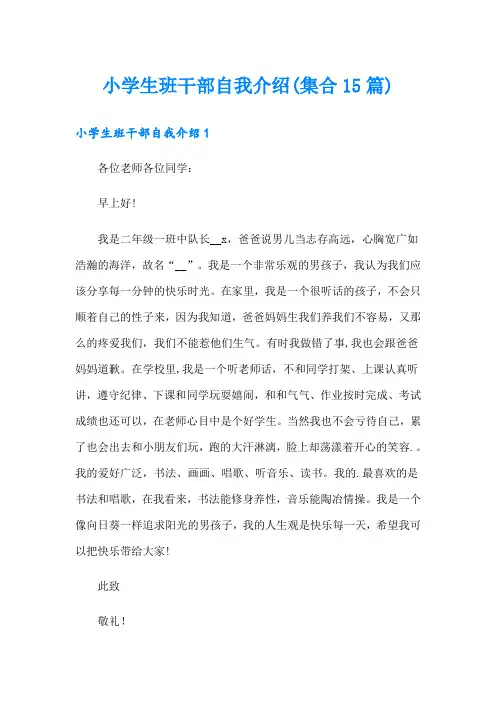 小学生班干部自我介绍(集合15篇)

小学生班干部自我介绍1

各位老师各位同学：

早上好！

我是二年级一班中队长__x，爸爸说男儿当志存高远，心胸宽广如浩瀚的海洋，故名“__”。我是一个非常乐观的男孩子，我认为我们应该分享每一分钟的快乐时光。在家里，我是一个很听话的孩子，不会只顺着自己的性子来，因为我知道，爸爸妈妈生我们养我们不容易，又那么的疼爱我们，我们不能惹他们生气。有时我做错了事，我也会跟爸爸妈妈道歉。在学校里，我是一个听老师话，不和同学打架、上课认真听讲，遵守纪律、下课和同学玩耍嬉闹，和和气气、作业按时完成、考试成绩也还可以，在老师心目中是个好学生。当然我也不会亏待自己，累了也会出去和小朋友们玩，跑的大汗淋漓，脸上却荡漾着开心的笑容.。我的爱好广泛，书法、画画、唱歌、听音乐、读书。我的.最喜欢的是书法和唱歌，在我看来，书法能修身养性，音乐能陶冶情操。我是一个像向日葵一样追求阳光的男孩子，我的人生观是快乐每一天，希望我可以把快乐带给大家！

此致

敬礼！